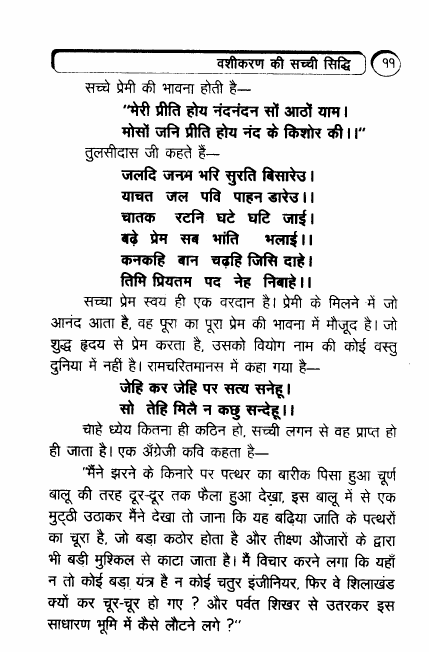 वशीकरण की सच्ची सिद्धि ११

सच्चे प्रेमी की भावना होती है—

"मेरी प्रीति होय नंदनंदन सों आठों याम।
मोसों जनि प्रीति होय नंद के किशोर की।।"

तुलसीदास जी कहते हैं—

जलदि जनम भरि सुरति बिसारेउ।
याचत जल पवि पाहन डारेउ।।
चातक रटनि घटे घटि जाई।
बढ़े प्रेम सब भांति भलाई।।
कनकहि बान चढ़हि जिसि दाहे।
तिमि प्रियतम पद नेह निबाहे।।

सच्चा प्रेम स्वय ही एक वरदान है। प्रेमी के मिलने में जो आनंद आता है, वह पूरा का पूरा प्रेम की भावना में मौजूद है। जो शुद्ध हृदय से प्रेम करता है, उसको वियोग नाम की कोई वस्तु दुनिया में नहीं है। रामचरितमानस में कहा गया है—

जेहि कर जेहि पर सत्य सनेहू।
सो तेहि मिलै न कछु सन्देहू।।

चाहे ध्येय कितना ही कठिन हो, सच्ची लगन से वह प्राप्त हो ही जाता है। एक अँग्रेजी कवि कहता है—

"मैंने झरने के किनारे पर पत्थर का बारीक पिसा हुआ चूर्ण बालू की तरह दूर-दूर तक फैला हुआ देखा, इस बालू में से एक मुट्ठी उठाकर मैंने देखा तो जाना कि यह बढ़िया जाति के पत्थरों का चूरा है, जो बड़ा कठोर होता है और तीक्ष्ण औजारों के द्वारा भी बड़ी मुश्किल से काटा जाता है। मैं विचार करने लगा कि यहाँ न तो कोई बड़ा यंत्र है न कोई चतुर इंजीनियर, फिर वे शिलाखंड क्यों कर चूर-चूर हो गए ? और पर्वत शिखर से उतरकर इस साधारण भूमि में कैसे लौटने लगे ?"